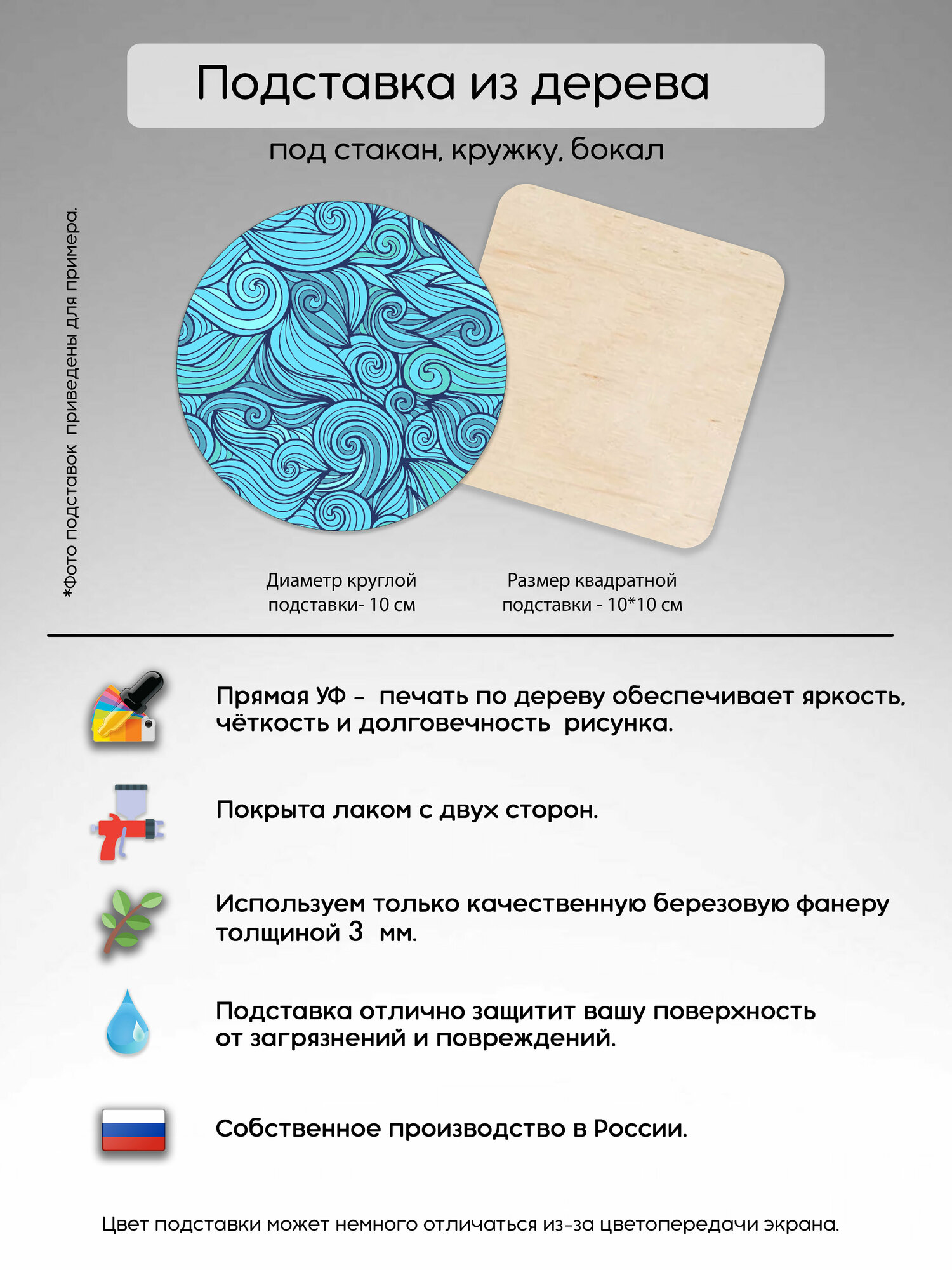 Подставка из дерева

под стакан, кружку, бокал

*Фото подставок приведены для примера.

Диаметр круглой подставки- 10 см

Размер квадратной подставки - 10*10 см

Прямая УФ - печать по дереву обеспечивает яркость, чёткость и долговечность рисунка.

Покрыта лаком с двух сторон.

Используем только качественную березовую фанеру толщиной 3 мм.

Подставка отлично защитит вашу поверхность от загрязнений и повреждений.

Собственное производство в России.

Цвет подставки может немного отличаться из-за цветопередачи экрана.